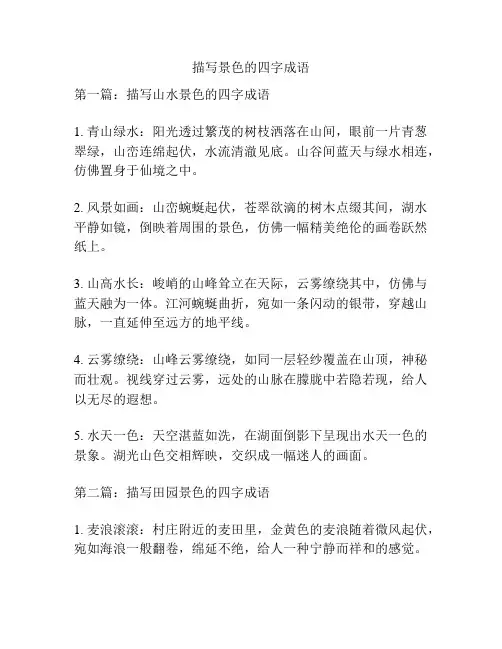 描写景色的四字成语

第一篇：描写山水景色的四字成语

1. 青山绿水：阳光透过繁茂的树枝洒落在山间，眼前一片青葱翠绿，山峦连绵起伏，水流清澈见底。山谷间蓝天与绿水相连，仿佛置身于仙境之中。

2. 风景如画：山峦蜿蜒起伏，苍翠欲滴的树木点缀其间，湖水平静如镜，倒映着周围的景色，仿佛一幅精美绝伦的画卷跃然纸上。

3. 山高水长：峻峭的山峰耸立在天际，云雾缭绕其中，仿佛与蓝天融为一体。江河蜿蜒曲折，宛如一条闪动的银带，穿越山脉，一直延伸至远方的地平线。

4. 云雾缭绕：山峰云雾缭绕，如同一层轻纱覆盖在山顶，神秘而壮观。视线穿过云雾，远处的山脉在朦胧中若隐若现，给人以无尽的遐想。

5. 水天一色：天空湛蓝如洗，在湖面倒影下呈现出水天一色的景象。湖光山色交相辉映，交织成一幅迷人的画面。

第二篇：描写田园景色的四字成语

1. 麦浪滚滚：村庄附近的麦田里，金黄色的麦浪随着微风起伏，宛如海浪一般翻卷，绵延不绝，给人一种宁静而祥和的感觉。